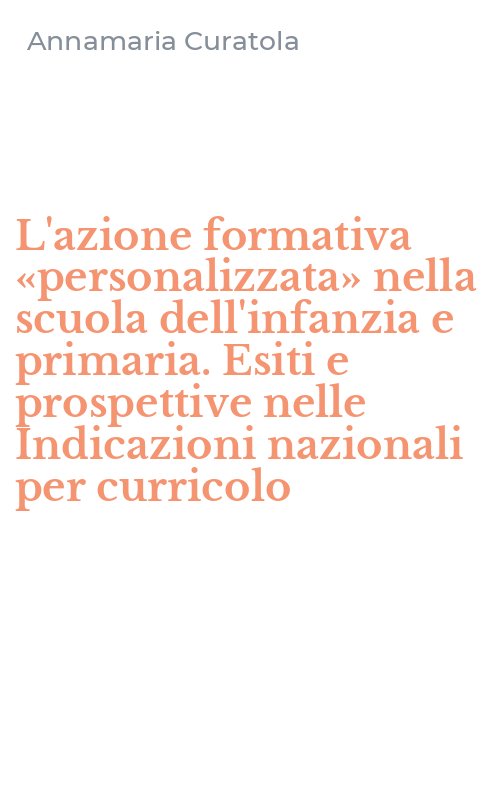 Annamaria Curatola

L'azione formativa «personalizzata» nella scuola dell'infanzia e primaria. Esiti e prospettive nelle Indicazioni nazionali per curricolo